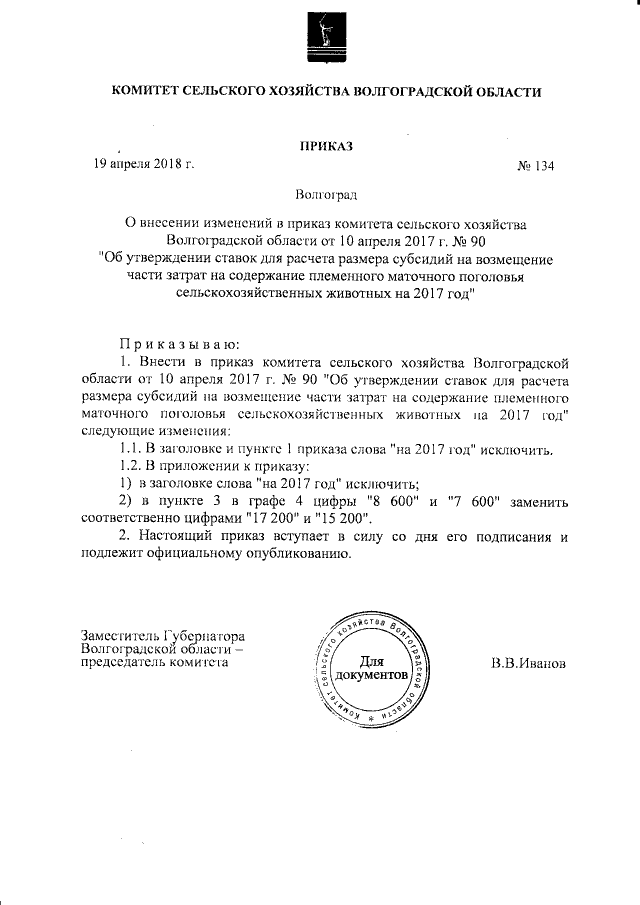 КОМИТЕТ СЕЛЬСКОГО ХОЗЯЙСТВА ВОЛГОГРАДСКОЙ ОБЛАСТИ

ПРИКАЗ

19 апреля 2018 г.

№ 134

Волгоград

О внесении изменений в приказ комитета сельского хозяйства Волгоградской области от 10 апреля 2017 г. № 90 "Об утверждении ставок для расчета размера субсидий на возмещение части затрат на содержание племенного маточного поголовья сельскохозяйственных животных на 2017 год"

Приказываю:

1. Внести в приказ комитета сельского хозяйства Волгоградской области от 10 апреля 2017 г. № 90 "Об утверждении ставок для расчета размера субсидий на возмещение части затрат на содержание племенного маточного поголовья сельскохозяйственных животных на 2017 год" следующие изменения:

1.1. В заголовке и пункте 1 приказа слова "на 2017 год" исключить.

1.2. В приложении к приказу:

1) в заголовке слова "на 2017 год" исключить;

2) в пункте 3 в графе 4 цифры "8 600" и "7 600" заменить соответственно цифрами "17 200" и "15 200".

2. Настоящий приказ вступает в силу со дня его подписания и подлежит официальному опубликованию.

Заместитель Губернатора Волгоградской области – председатель комитета

Комитет сельского хозяйства Волгоградской области
Для документов

В.В.Иванов